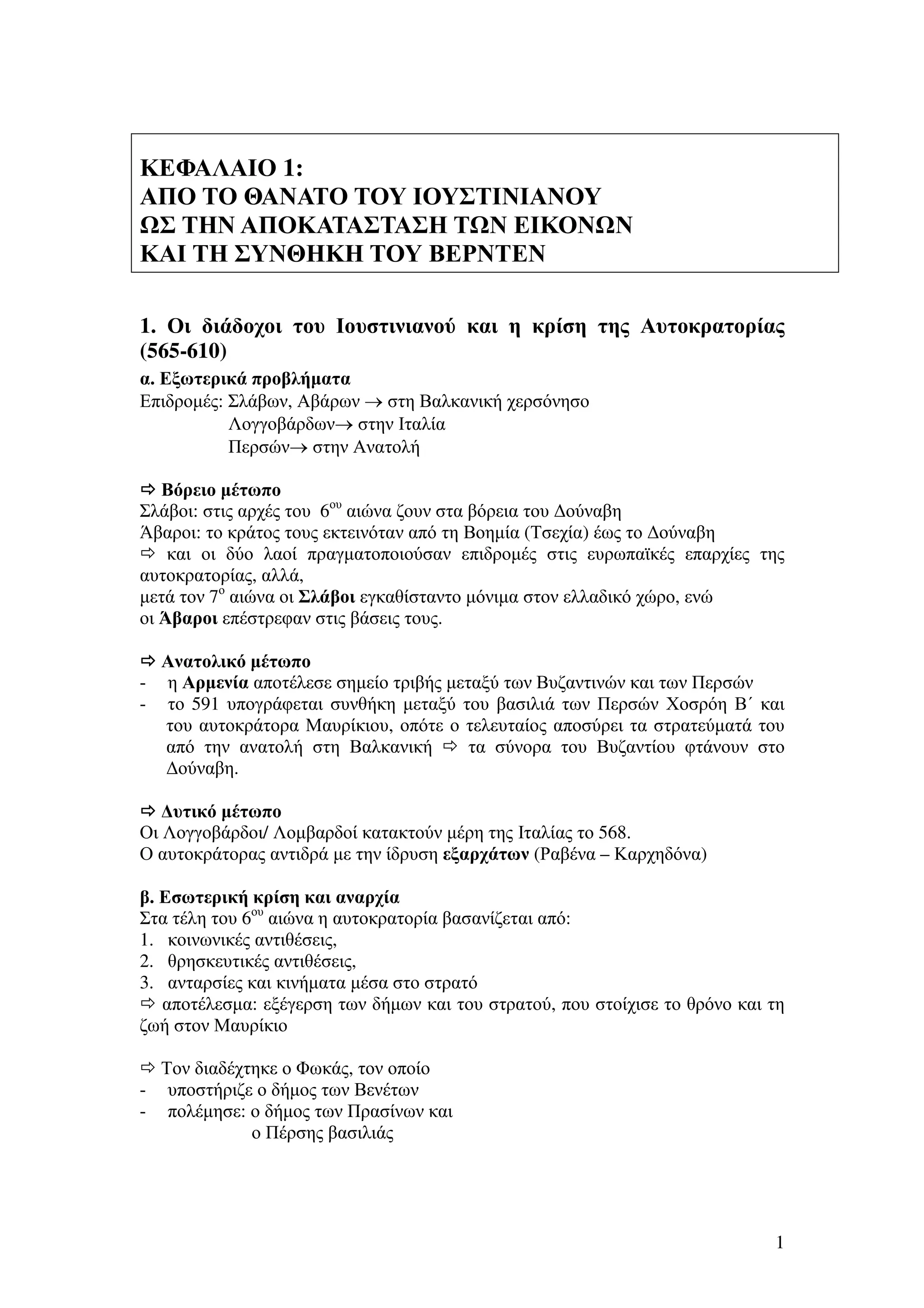 ΚΕΦΑΛΑΙΟ 1:
ΑΠΟ ΤΟ ΘΑΝΑΤΟ ΤΟΥ ΙΟΥΣΤΙΝΙΑΝΟΥ
ΩΣ ΤΗΝ ΑΠΟΚΑΤΑΣΤΑΣΗ ΤΩΝ ΕΙΚΟΝΩΝ
ΚΑΙ ΤΗ ΣΥΝΘΗΚΗ ΤΟΥ ΒΕΡΝΤΕΝ

1. Οι διάδοχοι του Ιουστινιανού και η κρίση της Αυτοκρατορίας (565-610)

α. Εξωτερικά προβλήματα
Επιδρομές: Σλάβων, Αβάρων → στη Βαλκανική χερσόνησο
Λογγοβάρδων→ στην Ιταλία
Περσών→ στην Ανατολή

⇨ Βόρειο μέτωπο
Σλάβοι: στις αρχές του $6^{ου}$ αιώνα ζουν στα βόρεια του Δούναβη
Άβαροι: το κράτος τους εκτεινόταν από τη Βοημία (Τσεχία) έως το Δούναβη
⇨ και οι δύο λαοί πραγματοποιούσαν επιδρομές στις ευρωπαϊκές επαρχίες της αυτοκρατορίας, αλλά,
μετά τον $7^{ο}$ αιώνα οι Σλάβοι εγκαθίσταντο μόνιμα στον ελλαδικό χώρο, ενώ
οι Άβαροι επέστρεφαν στις βάσεις τους.

⇨ Ανατολικό μέτωπο
- η Αρμενία αποτέλεσε σημείο τριβής μεταξύ των Βυζαντινών και των Περσών
- το 591 υπογράφεται συνθήκη μεταξύ του βασιλιά των Περσών Χοσρόη Β΄ και του αυτοκράτορα Μαυρίκιου, οπότε ο τελευταίος αποσύρει τα στρατεύματά του από την ανατολή στη Βαλκανική ⇨ τα σύνορα του Βυζαντίου φτάνουν στο Δούναβη.

⇨ Δυτικό μέτωπο
Οι Λογγοβάρδοι/ Λομβαρδοί κατακτούν μέρη της Ιταλίας το 568.
Ο αυτοκράτορας αντιδρά με την ίδρυση εξαρχάτων (Ραβένα – Καρχηδόνα)

β. Εσωτερική κρίση και αναρχία
Στα τέλη του $6^{ου}$ αιώνα η αυτοκρατορία βασανίζεται από:
1. κοινωνικές αντιθέσεις,
2. θρησκευτικές αντιθέσεις,
3. ανταρσίες και κινήματα μέσα στο στρατό
⇨ αποτέλεσμα: εξέγερση των δήμων και του στρατού, που στοίχισε το θρόνο και τη ζωή στον Μαυρίκιο

⇨ Τον διαδέχτηκε ο Φωκάς, τον οποίο
- υποστήριζε ο δήμος των Βενέτων
- πολέμησε: ο δήμος των Πρασίνων και
ο Πέρσης βασιλιάς

1